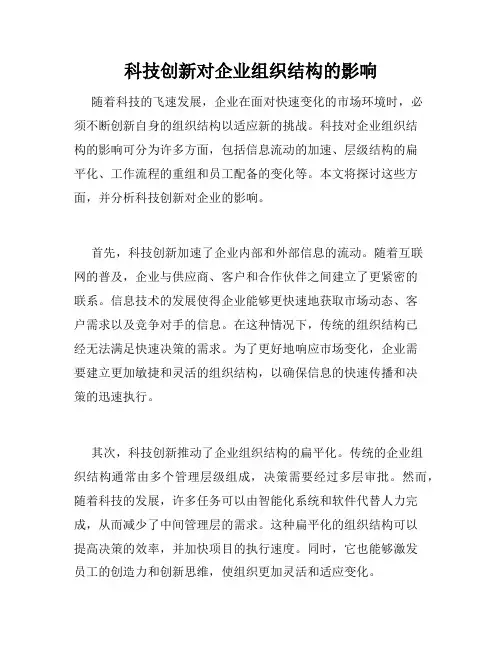 科技创新对企业组织结构的影响

随着科技的飞速发展，企业在面对快速变化的市场环境时，必须不断创新自身的组织结构以适应新的挑战。科技对企业组织结构的影响可分为许多方面，包括信息流动的加速、层级结构的扁平化、工作流程的重组和员工配备的变化等。本文将探讨这些方面，并分析科技创新对企业的影响。

首先，科技创新加速了企业内部和外部信息的流动。随着互联网的普及，企业与供应商、客户和合作伙伴之间建立了更紧密的联系。信息技术的发展使得企业能够更快速地获取市场动态、客户需求以及竞争对手的信息。在这种情况下，传统的组织结构已经无法满足快速决策的需求。为了更好地响应市场变化，企业需要建立更加敏捷和灵活的组织结构，以确保信息的快速传播和决策的迅速执行。

其次，科技创新推动了企业组织结构的扁平化。传统的企业组织结构通常由多个管理层级组成，决策需要经过多层审批。然而，随着科技的发展，许多任务可以由智能化系统和软件代替人力完成，从而减少了中间管理层的需求。这种扁平化的组织结构可以提高决策的效率，并加快项目的执行速度。同时，它也能够激发员工的创造力和创新思维，使组织更加灵活和适应变化。